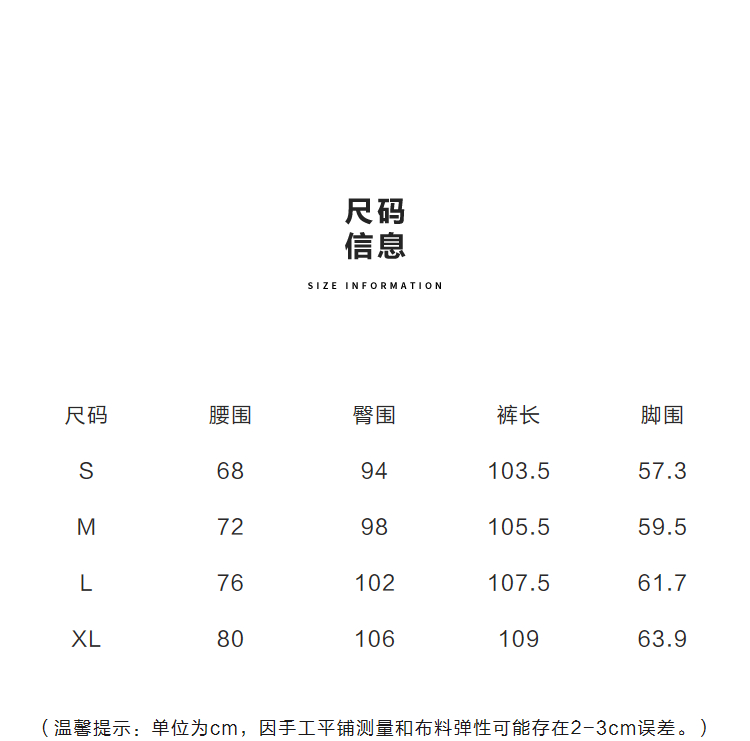 尺码
信息

SIZE INFORMATION

| 尺码 | 腰围 | 臀围 | 裤长 | 脚围 |
|---|---|---|---|---|
| S | 68 | 94 | 103.5 | 57.3 |
| M | 72 | 98 | 105.5 | 59.5 |
| L | 76 | 102 | 107.5 | 61.7 |
| XL | 80 | 106 | 109 | 63.9 |

（温馨提示：单位为cm，因手工平铺测量和布料弹性可能存在2-3cm误差。）